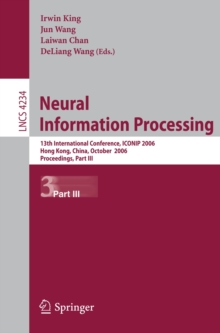 Irwin King
Jun Wang
Laiwan Chan
DeLiang Wang (Eds.)

LNCS 4234

Neural Information Processing

13th International Conference, ICONIP 2006
Hong Kong, China, October 2006
Proceedings, Part III

3 Part III

Springer